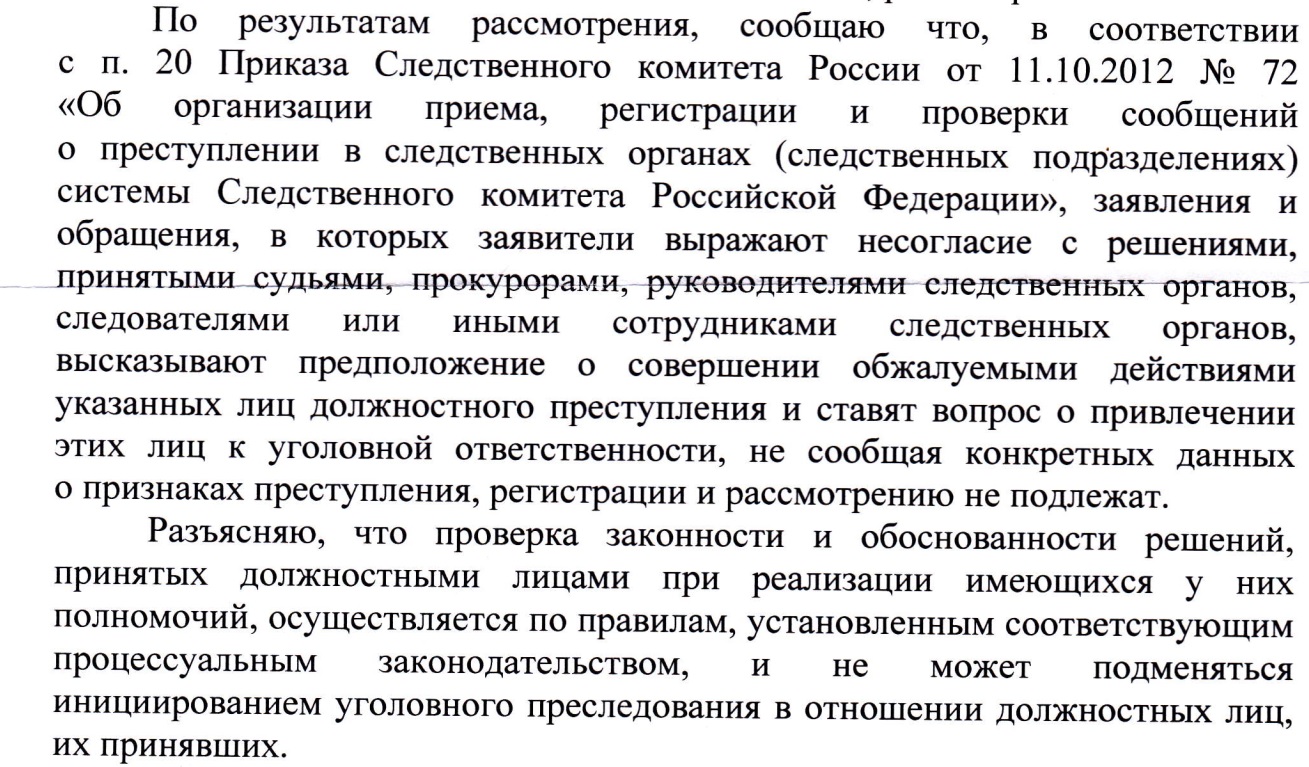 По результатам рассмотрения, сообщаю что, в соответствии с п. 20 Приказа Следственного комитета России от 11.10.2012 № 72 «Об организации приема, регистрации и проверки сообщений о преступлении в следственных органах (следственных подразделениях) системы Следственного комитета Российской Федерации», заявления и обращения, в которых заявители выражают несогласие с решениями, принятыми судьями, прокурорами, руководителями следственных органов, следователями или иными сотрудниками следственных органов, высказывают предположение о совершении обжалуемыми действиями указанных лиц должностного преступления и ставят вопрос о привлечении этих лиц к уголовной ответственности, не сообщая конкретных данных о признаках преступления, регистрации и рассмотрению не подлежат.

Разъясняю, что проверка законности и обоснованности решений, принятых должностными лицами при реализации имеющихся у них полномочий, осуществляется по правилам, установленным соответствующим процессуальным законодательством, и не может подменяться инициированием уголовного преследования в отношении должностных лиц, их принявших.